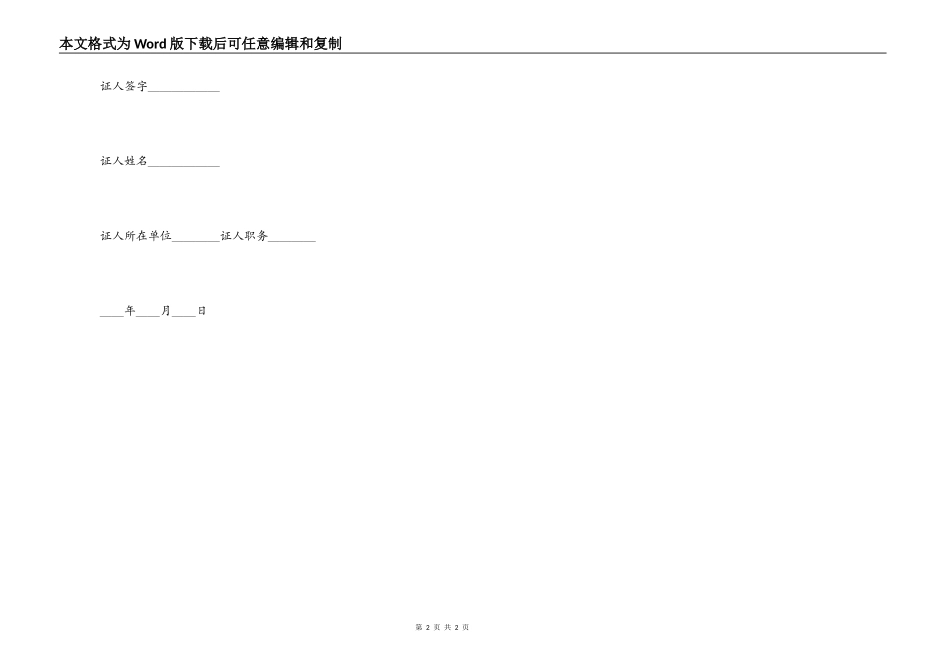 本文格式为Word版下载后可任意编辑和复制

证人签字____________

证人姓名____________

证人所在单位________证人职务________

____年____月____日

第 2 页 共 2 页